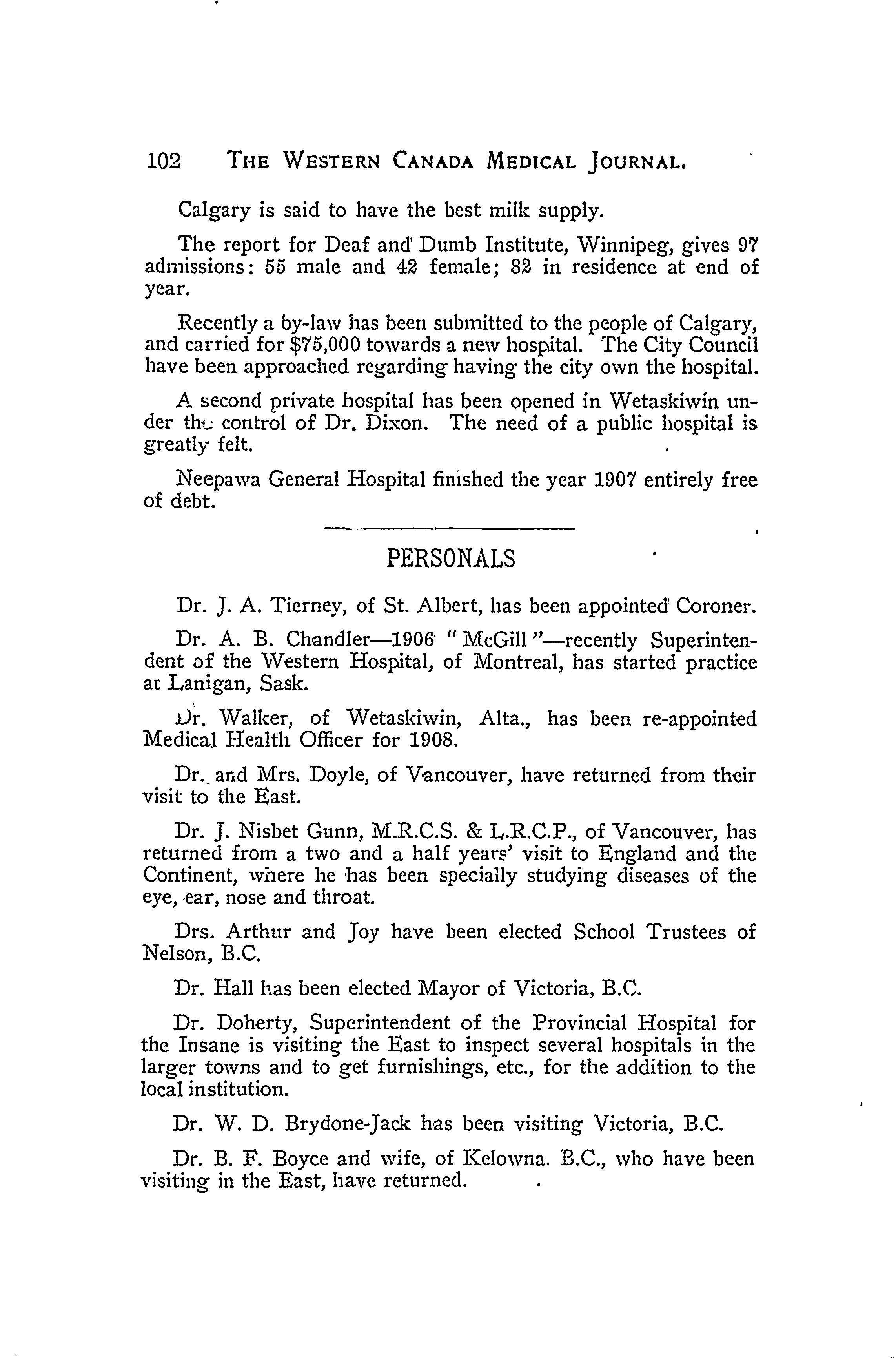 102 THE WESTERN CANADA MEDICAL JOURNAL.

Calgary is said to have the best milk supply.

The report for Deaf and Dumb Institute, Winnipeg, gives 97 admissions: 55 male and 42 female; 82 in residence at end of year.

Recently a by-law has been submitted to the people of Calgary, and carried for $75,000 towards a new hospital. The City Council have been approached regarding having the city own the hospital.

A second private hospital has been opened in Wetaskiwin under the control of Dr. Dixon. The need of a public hospital is greatly felt.

Neepawa General Hospital finished the year 1907 entirely free of debt.

PERSONALS

Dr. J. A. Tierney, of St. Albert, has been appointed Coroner.

Dr. A. B. Chandler—1906 "McGill"—recently Superintendent of the Western Hospital, of Montreal, has started practice at Lanigan, Sask.

Dr. Walker, of Wetaskiwin, Alta., has been re-appointed Medical Health Officer for 1908.

Dr. and Mrs. Doyle, of Vancouver, have returned from their visit to the East.

Dr. J. Nisbet Gunn, M.R.C.S. & L.R.C.P., of Vancouver, has returned from a two and a half years' visit to England and the Continent, where he has been specially studying diseases of the eye, ear, nose and throat.

Drs. Arthur and Joy have been elected School Trustees of Nelson, B.C.

Dr. Hall has been elected Mayor of Victoria, B.C.

Dr. Doherty, Superintendent of the Provincial Hospital for the Insane is visiting the East to inspect several hospitals in the larger towns and to get furnishings, etc., for the addition to the local institution.

Dr. W. D. Brydone-Jack has been visiting Victoria, B.C.

Dr. B. F. Boyce and wife, of Kelowna. B.C., who have been visiting in the East, have returned.